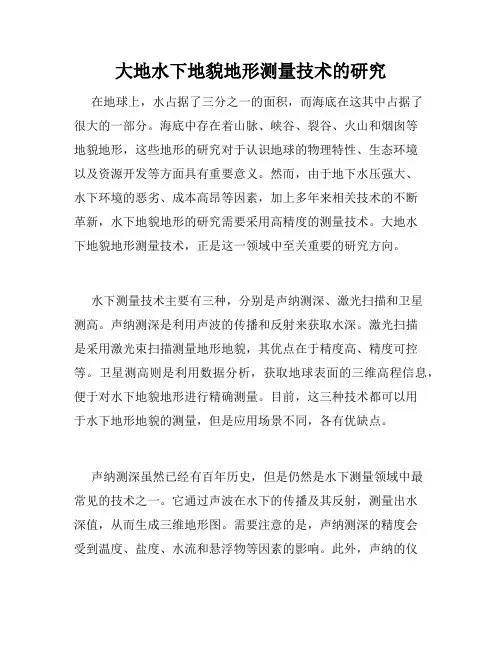 大地水下地貌地形测量技术的研究

在地球上，水占据了三分之一的面积，而海底在这其中占据了很大的一部分。海底中存在着山脉、峡谷、裂谷、火山和烟囱等地貌地形，这些地形的研究对于认识地球的物理特性、生态环境以及资源开发等方面具有重要意义。然而，由于地下水压强大、水下环境的恶劣、成本高昂等因素，加上多年来相关技术的不断革新，水下地貌地形的研究需要采用高精度的测量技术。大地水下地貌地形测量技术，正是这一领域中至关重要的研究方向。

水下测量技术主要有三种，分别是声纳测深、激光扫描和卫星测高。声纳测深是利用声波的传播和反射来获取水深。激光扫描是采用激光束扫描测量地形地貌，其优点在于精度高、精度可控等。卫星测高则是利用数据分析，获取地球表面的三维高程信息，便于对水下地貌地形进行精确测量。目前，这三种技术都可以用于水下地形地貌的测量，但是应用场景不同，各有优缺点。

声纳测深虽然已经有百年历史，但是仍然是水下测量领域中最常见的技术之一。它通过声波在水下的传播及其反射，测量出水深值，从而生成三维地形图。需要注意的是，声纳测深的精度会受到温度、盐度、水流和悬浮物等因素的影响。此外，声纳的仪